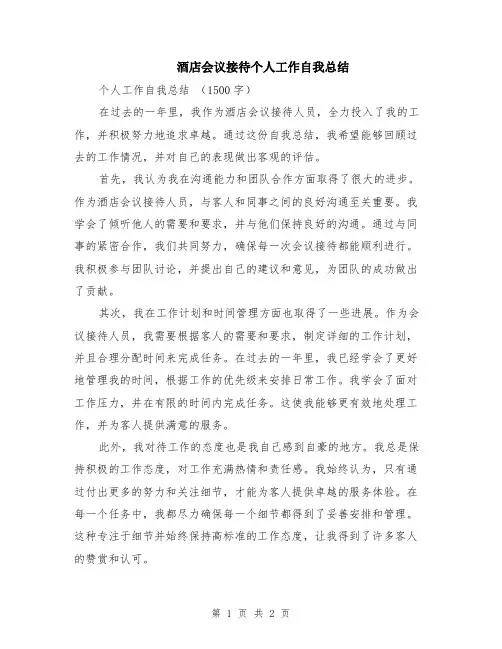 酒店会议接待个人工作自我总结

个人工作自我总结 （1500字）

在过去的一年里，我作为酒店会议接待人员，全力投入了我的工作，并积极努力地追求卓越。通过这份自我总结，我希望能够回顾过去的工作情况，并对自己的表现做出客观的评估。

首先，我认为我在沟通能力和团队合作方面取得了很大的进步。作为酒店会议接待人员，与客人和同事之间的良好沟通至关重要。我学会了倾听他人的需要和要求，并与他们保持良好的沟通。通过与同事的紧密合作，我们共同努力，确保每一次会议接待都能顺利进行。我积极参与团队讨论，并提出自己的建议和意见，为团队的成功做出了贡献。

其次，我在工作计划和时间管理方面也取得了一些进展。作为会议接待人员，我需要根据客人的需要和要求，制定详细的工作计划，并且合理分配时间来完成任务。在过去的一年里，我已经学会了更好地管理我的时间，根据工作的优先级来安排日常工作。我学会了面对工作压力，并在有限的时间内完成任务。这使我能够更有效地处理工作，并为客人提供满意的服务。

此外，我对待工作的态度也是我自己感到自豪的地方。我总是保持积极的工作态度，对工作充满热情和责任感。我始终认为，只有通过付出更多的努力和关注细节，才能为客人提供卓越的服务体验。在每一个任务中，我都尽力确保每一个细节都得到了妥善安排和管理。这种专注于细节并始终保持高标准的工作态度，让我得到了许多客人的赞赏和认可。

第 1 页 共 2 页